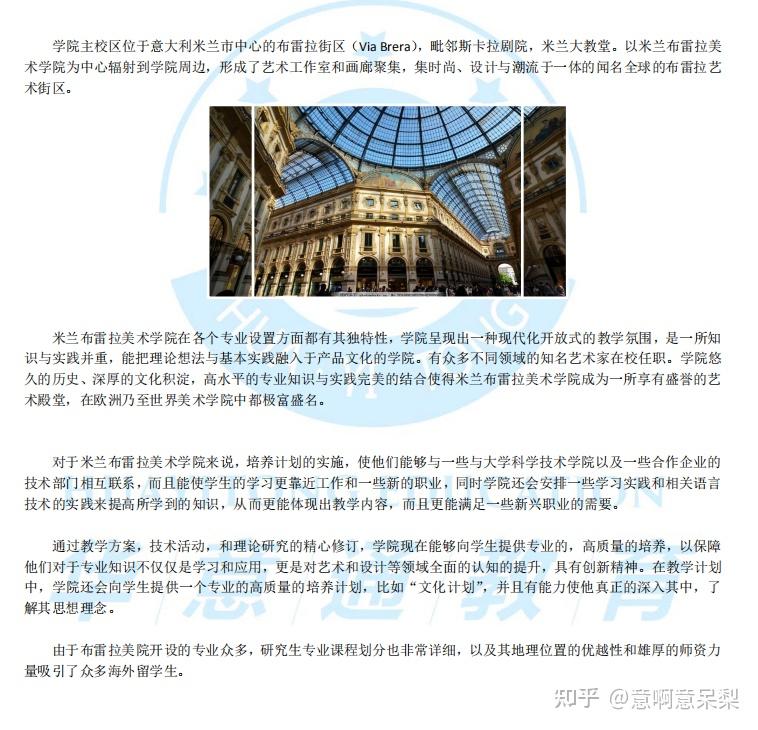 学院主校区位于意大利米兰市中心的布雷拉街区（Via Brera），毗邻斯卡拉剧院，米兰大教堂。以米兰布雷拉美术学院为中心辐射到学院周边，形成了艺术工作室和画廊聚集，集时尚、设计与潮流于一体的闻名全球的布雷拉艺术街区。

米兰布雷拉美术学院在各个专业设置方面都有其独特性，学院呈现出一种现代化开放式的教学氛围，是一所知识与实践并重，能把理论想法与基本实践融入于产品文化的学院。有众多不同领域的知名艺术家在校任职。学院悠久的历史、深厚的文化积淀，高水平的专业知识与实践完美的结合使得米兰布雷拉美术学院成为一所享有盛誉的艺术殿堂，在欧洲乃至世界美术学院中都极富盛名。

对于米兰布雷拉美术学院来说，培养计划的实施，使他们能够与一些与大学科学技术学院以及一些合作企业的技术部门相互联系，而且能使学生的学习更靠近工作和一些新的职业，同时学院还会安排一些学习实践和相关语言技术的实践来提高所学到的知识，从而更能体现出教学内容，而且更能满足一些新兴职业的需要。

通过教学方案，技术活动，和理论研究的精心修订，学院现在能够向学生提供专业的，高质量的培养，以保障他们对于专业知识不仅仅是学习和应用，更是对艺术和设计等领域全面的认知的提升，具有创新精神。在教学计划中，学院还会向学生提供一个专业的高质量的培养计划，比如“文化计划”，并且有能力使他真正的深入其中，了解其思想理念。

由于布雷拉美院开设的专业众多，研究生专业课程划分也非常详细，以及其地理位置的优越性和雄厚的师资力量吸引了众多海外留学生。

知乎 @意啊意呆梨